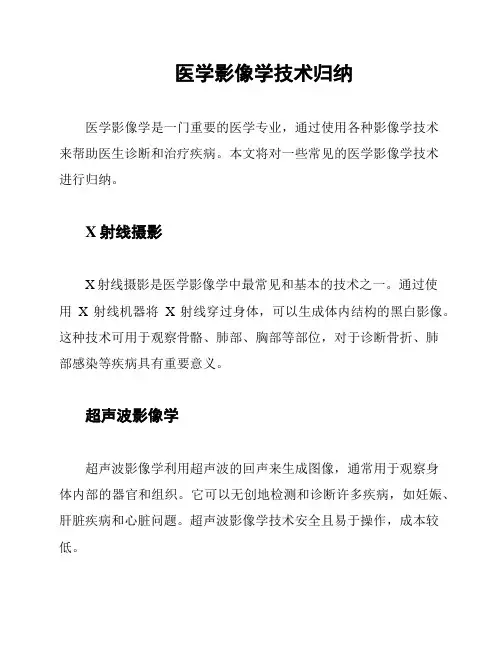 医学影像学技术归纳

医学影像学是一门重要的医学专业，通过使用各种影像学技术来帮助医生诊断和治疗疾病。本文将对一些常见的医学影像学技术进行归纳。

X 射线摄影

X 射线摄影是医学影像学中最常见和基本的技术之一。通过使用 X 射线机器将 X 射线穿过身体，可以生成体内结构的黑白影像。这种技术可用于观察骨骼、肺部、胸部等部位，对于诊断骨折、肺部感染等疾病具有重要意义。

超声波影像学

超声波影像学利用超声波的回声来生成图像，通常用于观察身体内部的器官和组织。它可以无创地检测和诊断许多疾病，如妊娠、肝脏疾病和心脏问题。超声波影像学技术安全且易于操作，成本较低。